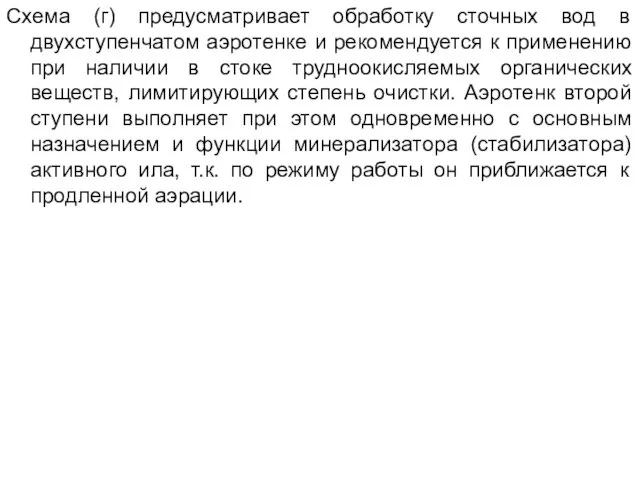 Схема (г) предусматривает обработку сточных вод в двухступенчатом аэротенке и рекомендуется к применению при наличии в стоке трудноокисляемых органических веществ, лимитирующих степень очистки. Аэротенк второй ступени выполняет при этом одновременно с основным назначением и функции минерализатора (стабилизатора) активного ила, т.к. по режиму работы он приближается к продленной аэрации.